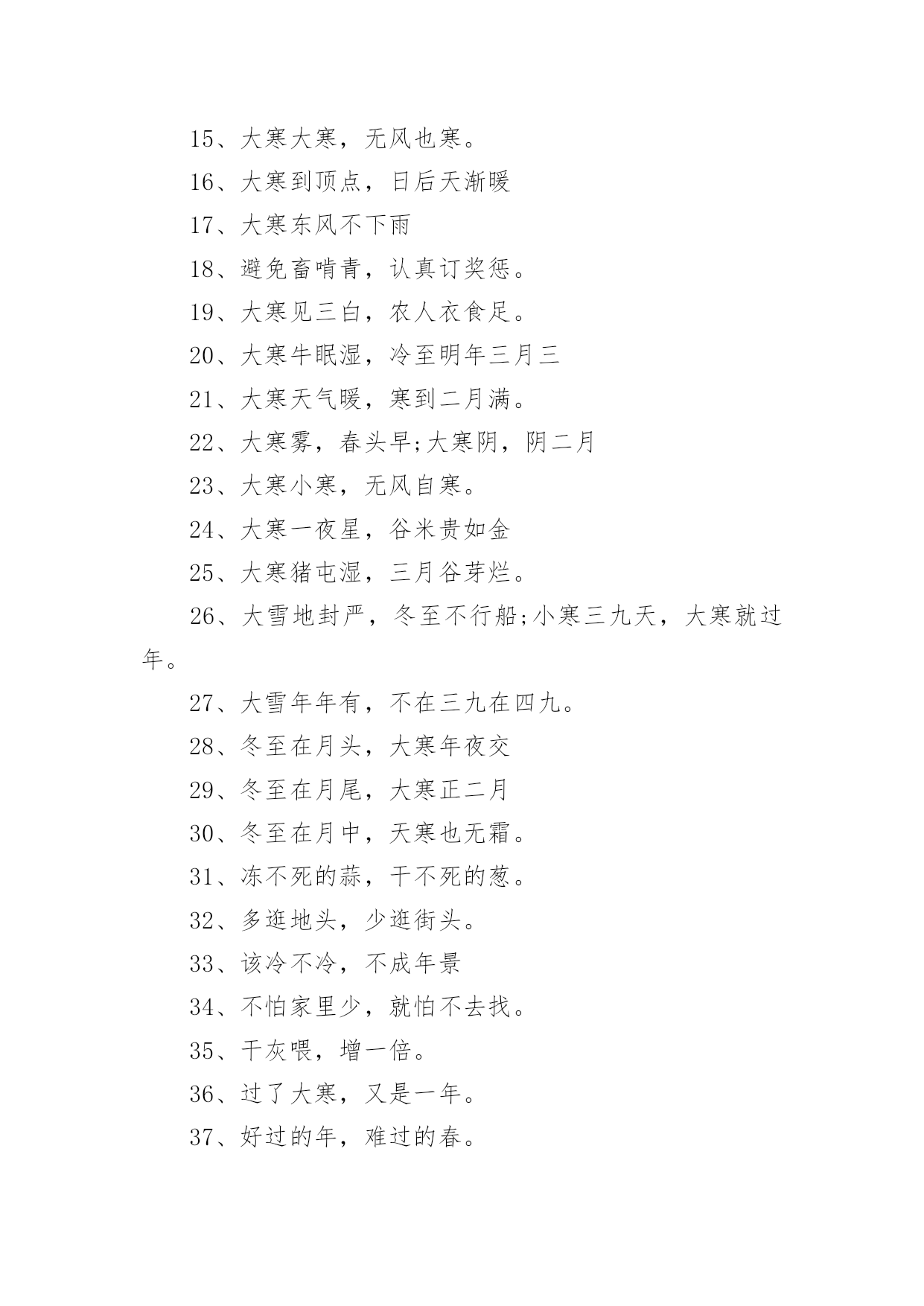 15、大寒大寒，无风也寒。

16、大寒到顶点，日后天渐暖

17、大寒东风不下雨

18、避免畜啃青，认真订奖惩。

19、大寒见三白，农人衣食足。

20、大寒牛眠湿，冷至明年三月三

21、大寒天气暖，寒到二月满。

22、大寒雾，春头早;大寒阴，阴二月

23、大寒小寒，无风自寒。

24、大寒一夜星，谷米贵如金

25、大寒猪屯湿，三月谷芽烂。

26、大雪地封严，冬至不行船;小寒三九天，大寒就过年。

27、大雪年年有，不在三九在四九。

28、冬至在月头，大寒年夜交

29、冬至在月尾，大寒正二月

30、冬至在月中，天寒也无霜。

31、冻不死的蒜，干不死的葱。

32、多逛地头，少逛街头。

33、该冷不冷，不成年景

34、不怕家里少，就怕不去找。

35、干灰喂，增一倍。

36、过了大寒，又是一年。

37、好过的年，难过的春。